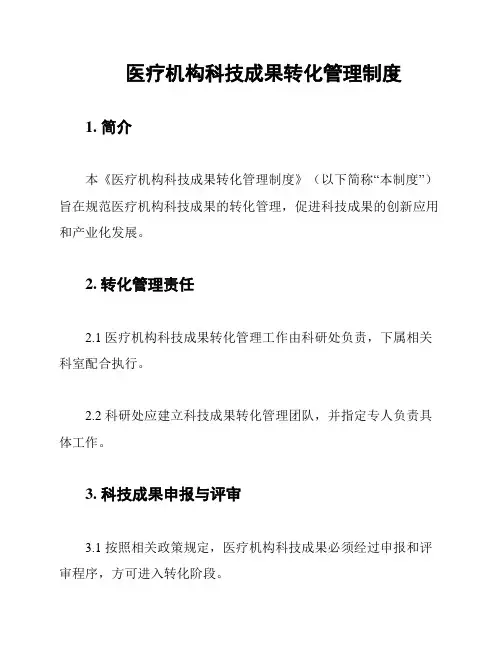 医疗机构科技成果转化管理制度

1. 简介

本《医疗机构科技成果转化管理制度》（以下简称“本制度”）旨在规范医疗机构科技成果的转化管理，促进科技成果的创新应用和产业化发展。

2. 转化管理责任

2.1 医疗机构科技成果转化管理工作由科研处负责，下属相关科室配合执行。

2.2 科研处应建立科技成果转化管理团队，并指定专人负责具体工作。

3. 科技成果申报与评审

3.1 按照相关政策规定，医疗机构科技成果必须经过申报和评审程序，方可进入转化阶段。